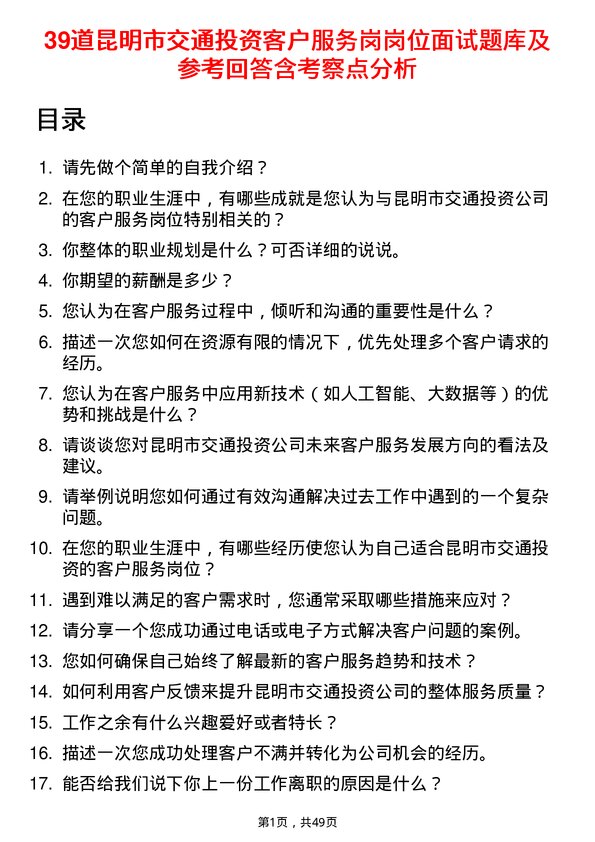 39道昆明市交通投资客户服务岗岗位面试题库及参考回答含考察点分析

目录

1. 请先做个简单的自我介绍？
2. 在您的职业生涯中，有哪些成就是您认为与昆明市交通投资公司的客户服务岗位特别相关的？
3. 你整体的职业规划是什么？可否详细的说说。
4. 你期望的薪酬是多少？
5. 您认为在客户服务过程中，倾听和沟通的重要性是什么？
6. 描述一次您如何在资源有限的情况下，优先处理多个客户请求的经历。
7. 您认为在客户服务中应用新技术（如人工智能、大数据等）的优势和挑战是什么？
8. 请谈谈您对昆明市交通投资公司未来客户服务发展方向的看法及建议。
9. 请举例说明您如何通过有效沟通解决过去工作中遇到的一个复杂问题。
10. 在您的职业生涯中，有哪些经历使您认为自己适合昆明市交通投资的客户服务岗位？
11. 遇到难以满足的客户需求时，您通常采取哪些措施来应对？
12. 请分享一个您成功通过电话或电子方式解决客户问题的案例。
13. 您如何确保自己始终了解最新的客户服务趋势和技术？
14. 如何利用客户反馈来提升昆明市交通投资公司的整体服务质量？
15. 工作之余有什么兴趣爱好或者特长？
16. 描述一次您成功处理客户不满并转化为公司机会的经历。
17. 能否给我们说下你上一份工作离职的原因是什么？

第1页，共49页